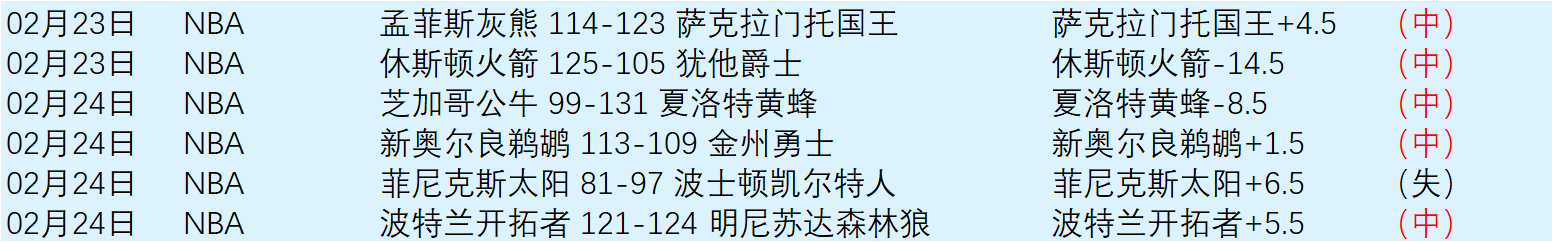 | 02月23日 | NBA | 孟菲斯灰熊 114-123 萨克拉门托国王 | 萨克拉门托国王+4.5 | （中） |
|---|---|---|---|---|
| 02月23日 | NBA | 休斯顿火箭 125-105 犹他爵士 | 休斯顿火箭-14.5 | （中） |
| 02月24日 | NBA | 芝加哥公牛 99-131 夏洛特黄蜂 | 夏洛特黄蜂-8.5 | （中） |
| 02月24日 | NBA | 新奥尔良鹈鹕 113-109 金州勇士 | 新奥尔良鹈鹕+1.5 | （中） |
| 02月24日 | NBA | 菲尼克斯太阳 81-97 波士顿凯尔特人 | 菲尼克斯太阳+6.5 | （失） |
| 02月24日 | NBA | 波特兰开拓者 121-124 明尼苏达森林狼 | 波特兰开拓者+5.5 | （中） |